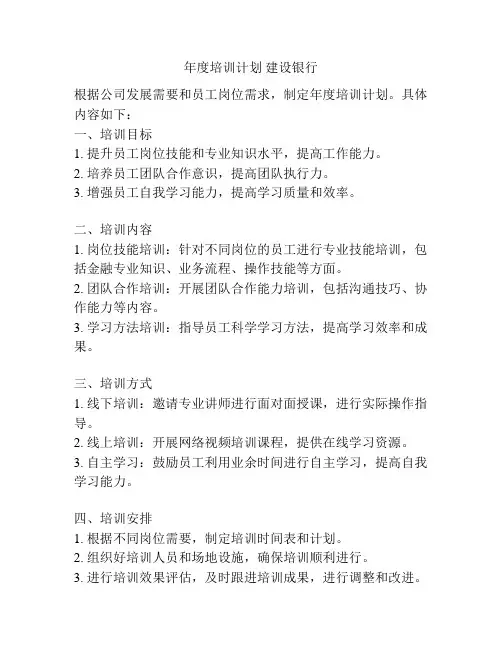 年度培训计划 建设银行

根据公司发展需要和员工岗位需求，制定年度培训计划。具体内容如下：

一、培训目标
1. 提升员工岗位技能和专业知识水平，提高工作能力。
2. 培养员工团队合作意识，提高团队执行力。
3. 增强员工自我学习能力，提高学习质量和效率。

二、培训内容
1. 岗位技能培训：针对不同岗位的员工进行专业技能培训，包括金融专业知识、业务流程、操作技能等方面。
2. 团队合作培训：开展团队合作能力培训，包括沟通技巧、协作能力等内容。
3. 学习方法培训：指导员工科学学习方法，提高学习效率和成果。

三、培训方式
1. 线下培训：邀请专业讲师进行面对面授课，进行实际操作指导。
2. 线上培训：开展网络视频培训课程，提供在线学习资源。
3. 自主学习：鼓励员工利用业余时间进行自主学习，提高自我学习能力。

四、培训安排
1. 根据不同岗位需要，制定培训时间表和计划。
2. 组织好培训人员和场地设施，确保培训顺利进行。
3. 进行培训效果评估，及时跟进培训成果，进行调整和改进。